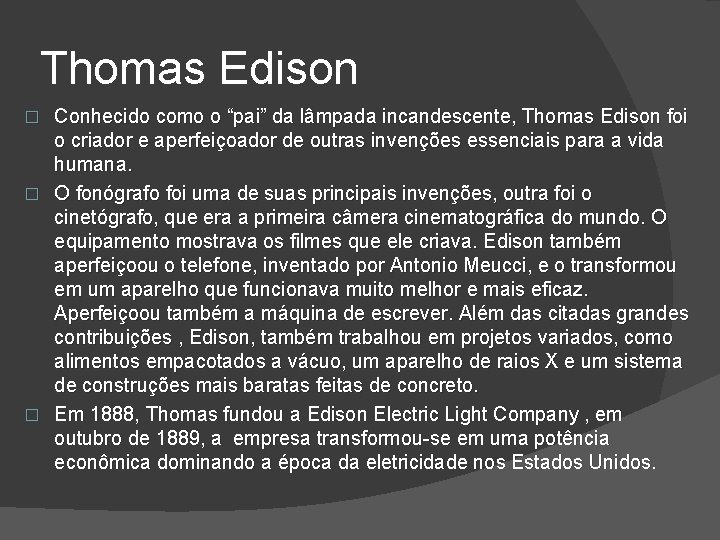 Thomas Edison

□ Conhecido como o “pai” da lâmpada incandescente, Thomas Edison foi o criador e aperfeiçoador de outras invenções essenciais para a vida humana.

□ O fonógrafo foi uma de suas principais invenções, outra foi o cinetógrafo, que era a primeira câmera cinematográfica do mundo. O equipamento mostrava os filmes que ele criava. Edison também aperfeiçoou o telefone, inventado por Antonio Meucci, e o transformou em um aparelho que funcionava muito melhor e mais eficaz. Aperfeiçoou também a máquina de escrever. Além das citadas grandes contribuições , Edison, também trabalhou em projetos variados, como alimentos empacotados a vácuo, um aparelho de raios X e um sistema de construções mais baratas feitas de concreto.

□ Em 1888, Thomas fundou a Edison Electric Light Company , em outubro de 1889, a empresa transformou-se em uma potência econômica dominando a época da eletricidade nos Estados Unidos.